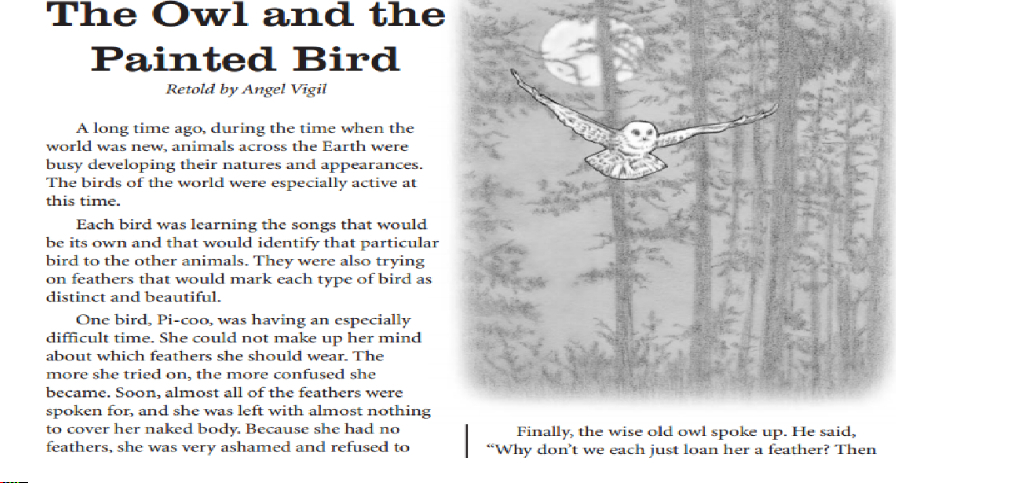 The Owl and the Painted Bird

Retold by Angel Vigil

A long time ago, during the time when the world was new, animals across the Earth were busy developing their natures and appearances. The birds of the world were especially active at this time.

Each bird was learning the songs that would be its own and that would identify that particular bird to the other animals. They were also trying on feathers that would mark each type of bird as distinct and beautiful.

One bird, Pi-coo, was having an especially difficult time. She could not make up her mind about which feathers she should wear. The more she tried on, the more confused she became. Soon, almost all of the feathers were spoken for, and she was left with almost nothing to cover her naked body. Because she had no feathers, she was very ashamed and refused to

Finally, the wise old owl spoke up. He said, "Why don't we each just loan her a feather? Then